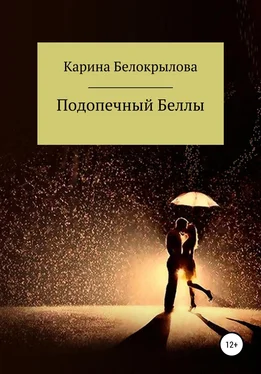 Карина Белокрылова

Подопечный Беллы

12+